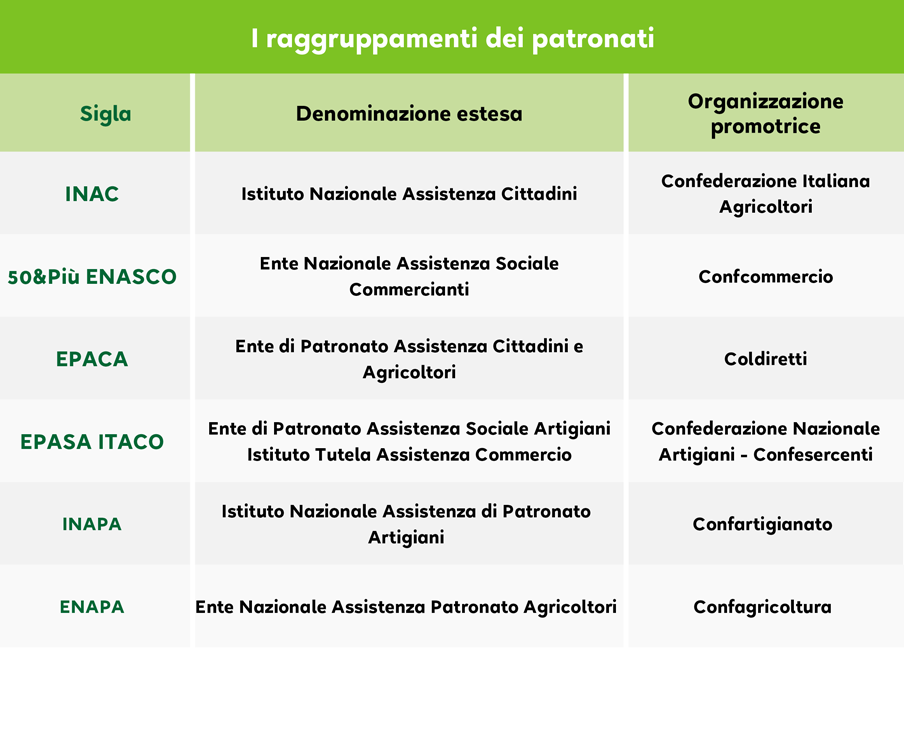 I raggruppamenti dei patronati

| Sigla | Denominazione estesa | Organizzazione promotrice |
|---|---|---|
| INAC | Istituto Nazionale Assistenza Cittadini | Confederazione Italiana Agricoltori |
| 50&Più ENASCO | Ente Nazionale Assistenza Sociale Commercianti | Confcommercio |
| EPACA | Ente di Patronato Assistenza Cittadini e Agricoltori | Coldiretti |
| EPASA ITACO | Ente di Patronato Assistenza Sociale Artigiani Istituto Tutela Assistenza Commercio | Confederazione Nazionale Artigiani - Confesercenti |
| INAPA | Istituto Nazionale Assistenza di Patronato Artigiani | Confartigianato |
| ENAPA | Ente Nazionale Assistenza Patronato Agricoltori | Confagricoltura |